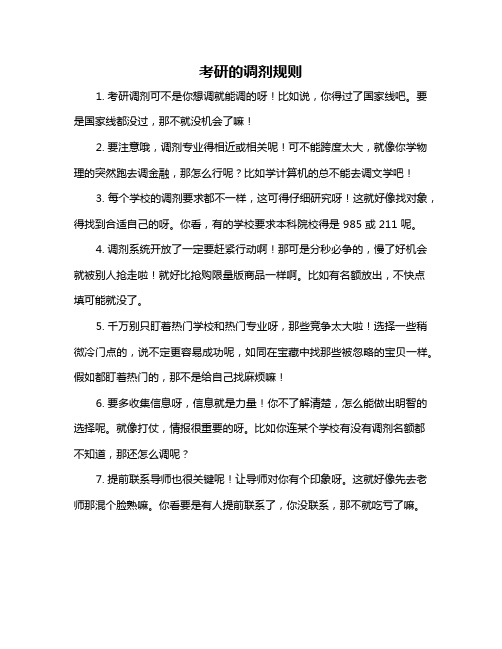 考研的调剂规则

1. 考研调剂可不是你想调就能调的呀！比如说，你得过了国家线吧。要是国家线都没过，那不就没机会了嘛！

2. 要注意哦，调剂专业得相近或相关呢！可不能跨度太大，就像你学物理的突然跑去调金融，那怎么行呢？比如学计算机的总不能去调文学吧！

3. 每个学校的调剂要求都不一样，这可得仔细研究呀！这就好像找对象，得找到合适自己的呀。你看，有的学校要求本科院校得是 985 或 211 呢。

4. 调剂系统开放了一定要赶紧行动啊！那可是分秒必争的，慢了好机会就被别人抢走啦！就好比抢购限量版商品一样啊。比如有名额放出，不快点填可能就没了。

5. 千万别只盯着热门学校和热门专业呀，那些竞争太大啦！选择一些稍微冷门点的，说不定更容易成功呢，如同在宝藏中找那些被忽略的宝贝一样。假如都盯着热门的，那不是给自己找麻烦嘛！

6. 要多收集信息呀，信息就是力量！你不了解清楚，怎么能做出明智的选择呢。就像打仗，情报很重要的呀。比如你连某个学校有没有调剂名额都不知道，那还怎么调呢？

7. 提前联系导师也很关键呢！让导师对你有个印象呀。这就好像先去老师那混个脸熟嘛。你看要是有人提前联系了，你没联系，那不就吃亏了嘛。